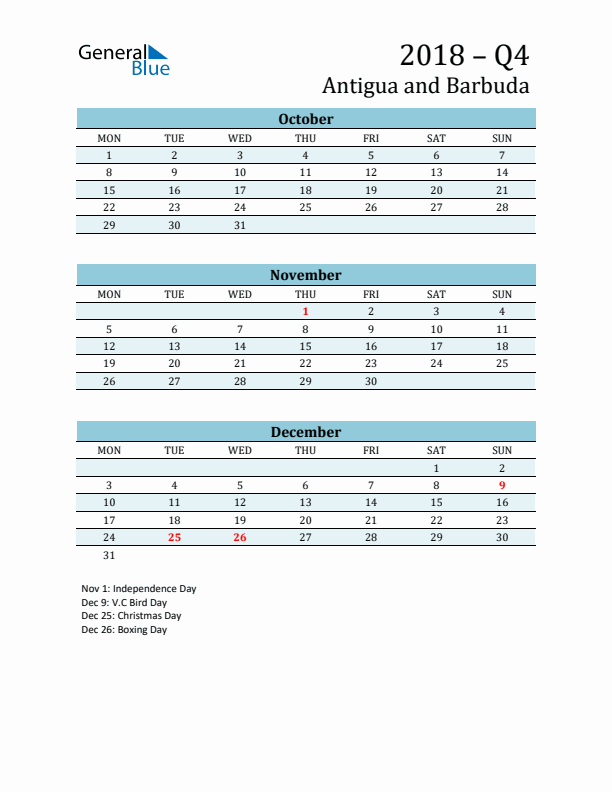 General
Blue

2018 – Q4
Antigua and Barbuda

October

| MON | TUE | WED | THU | FRI | SAT | SUN |
|---|---|---|---|---|---|---|
| 1 | 2 | 3 | 4 | 5 | 6 | 7 |
| 8 | 9 | 10 | 11 | 12 | 13 | 14 |
| 15 | 16 | 17 | 18 | 19 | 20 | 21 |
| 22 | 23 | 24 | 25 | 26 | 27 | 28 |
| 29 | 30 | 31 | | | | |

November

| MON | TUE | WED | THU | FRI | SAT | SUN |
|---|---|---|---|---|---|---|
| | | | 1 | 2 | 3 | 4 |
| 5 | 6 | 7 | 8 | 9 | 10 | 11 |
| 12 | 13 | 14 | 15 | 16 | 17 | 18 |
| 19 | 20 | 21 | 22 | 23 | 24 | 25 |
| 26 | 27 | 28 | 29 | 30 | | |

December

| MON | TUE | WED | THU | FRI | SAT | SUN |
|---|---|---|---|---|---|---|
| | | | | | 1 | 2 |
| 3 | 4 | 5 | 6 | 7 | 8 | 9 |
| 10 | 11 | 12 | 13 | 14 | 15 | 16 |
| 17 | 18 | 19 | 20 | 21 | 22 | 23 |
| 24 | 25 | 26 | 27 | 28 | 29 | 30 |
| 31 | | | | | | |

Nov 1: Independence Day
Dec 9: V.C Bird Day
Dec 25: Christmas Day
Dec 26: Boxing Day